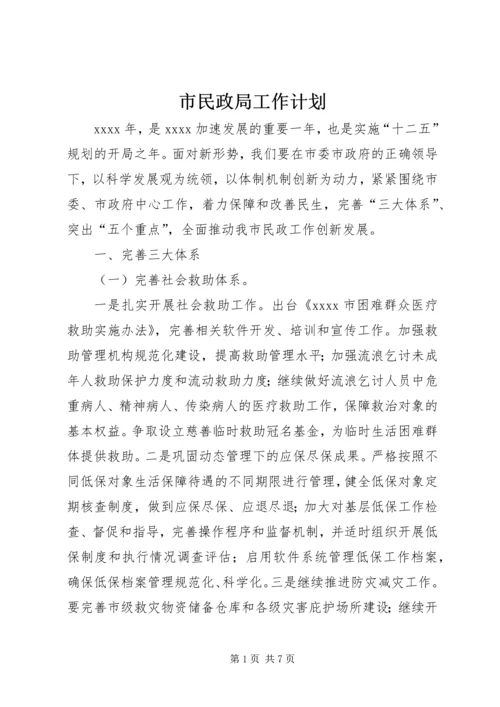 市民政局工作计划

xxxx 年，是 xxxx 加速发展的重要一年，也是实施“十二五”规划的开局之年。面对新形势，我们要在市委市政府的正确领导下，以科学发展观为统领，以体制机制创新为动力，紧紧围绕市委、市政府中心工作，着力保障和改善民生，完善“三大体系”、突出“五个重点”，全面推动我市民政工作创新发展。

一、完善三大体系

（一）完善社会救助体系。

一是扎实开展社会救助工作。出台《xxxx 市困难群众医疗救助实施办法》，完善相关软件开发、培训和宣传工作。加强救助管理机构规范化建设，提高救助管理水平；加强流浪乞讨未成年人救助保护力度和流动救助力度；继续做好流浪乞讨人员中危重病人、精神病人、传染病人的医疗救助工作，保障救治对象的基本权益。争取设立慈善临时救助冠名基金，为临时生活困难群体提供救助。二是巩固动态管理下的应保尽保成果。严格按照不同低保对象生活保障待遇的不同期限进行管理，健全低保对象定期核查制度，做到应保尽保、应退尽退；加大对基层低保工作检查、督促和指导，完善操作程序和监督机制，并适时组织开展低保制度和执行情况调查评估；启用软件系统管理低保工作档案，确保低保档案管理规范化、科学化。三是继续推进防灾减灾工作。要完善市级救灾物资储备仓库和各级灾害庇护场所建设；继续开

第 1 页 共 7 页